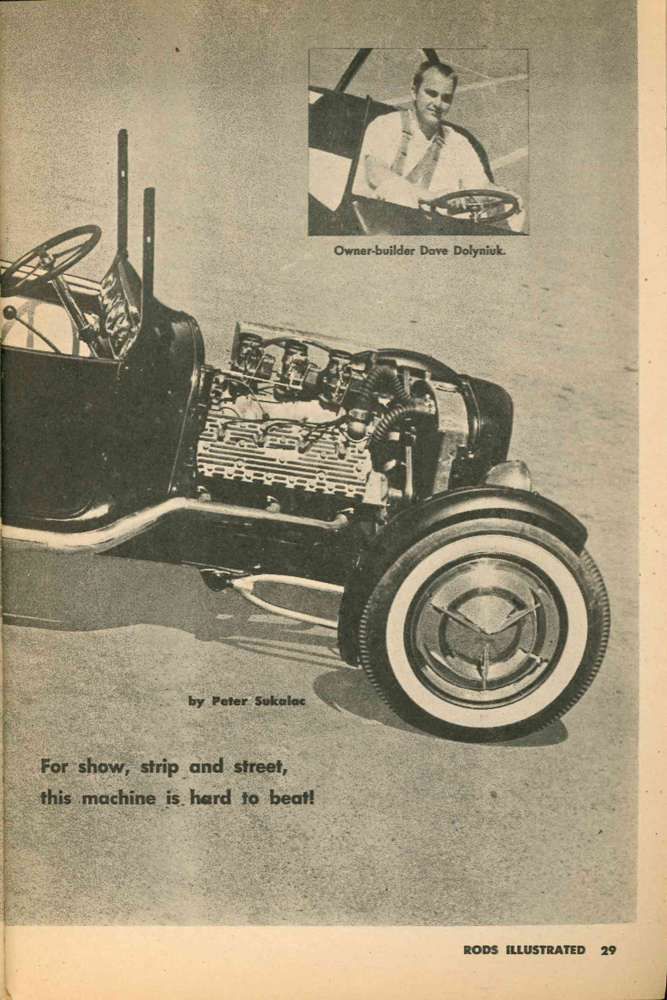 Owner-builder Dave Dolyniuk.

by Peter Sukalac

For show, strip and street, this machine is hard to beat!

RODS ILLUSTRATED 29